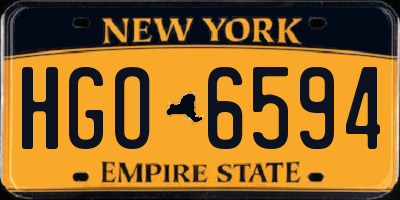 NEW YORK

HGO 6594

EMPIRE STATE